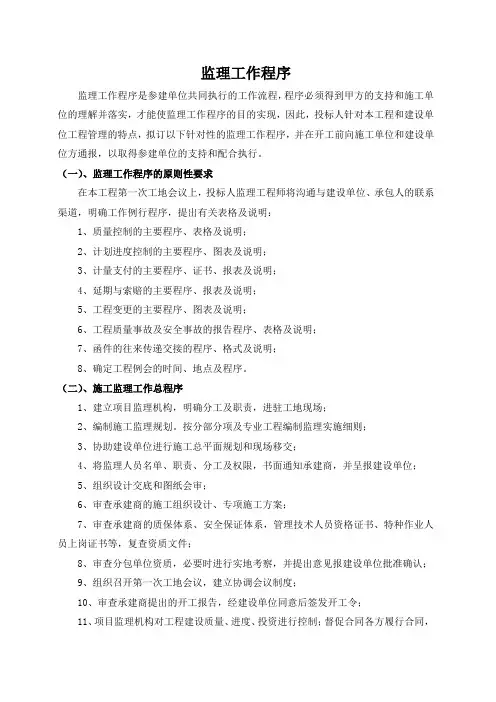 监理工作程序

监理工作程序是参建单位共同执行的工作流程，程序必须得到甲方的支持和施工单位的理解并落实，才能使监理工作程序的目的实现，因此，投标人针对本工程和建设单位工程管理的特点，拟订以下针对性的监理工作程序，并在开工前向施工单位和建设单位方通报，以取得参建单位的支持和配合执行。

（一）、监理工作程序的原则性要求

在本工程第一次工地会议上，投标人监理工程师将沟通与建设单位、承包人的联系渠道，明确工作例行程序，提出有关表格及说明：

1、质量控制的主要程序、表格及说明；

2、计划进度控制的主要程序、图表及说明；

3、计量支付的主要程序、证书、报表及说明；

4、延期与索赔的主要程序、报表及说明；

5、工程变更的主要程序、图表及说明；

6、工程质量事故及安全事故的报告程序、表格及说明；

7、函件的往来传递交接的程序、格式及说明；

8、确定工程例会的时间、地点及程序。

（二）、施工监理工作总程序

1、建立项目监理机构，明确分工及职责，进驻工地现场；

2、编制施工监理规划，按分部分项及专业工程编制监理实施细则；

3、协助建设单位进行施工总平面规划和现场移交；

4、将监理人员名单、职责、分工及权限，书面通知承建商，并呈报建设单位；

5、组织设计交底和图纸会审；

6、审查承建商的施工组织设计、专项施工方案；

7、审查承建商的质保体系、安全保证体系，管理技术人员资格证书、特种作业人员上岗证书等，复查资质文件；

8、审查分包单位资质，必要时进行实地考察，并提出意见报建设单位批准确认；

9、组织召开第一次工地会议，建立协调会议制度；

10、审查承建商提出的开工报告，经建设单位同意后签发开工令；

11、项目监理机构对工程建设质量、进度、投资进行控制；督促合同各方履行合同，